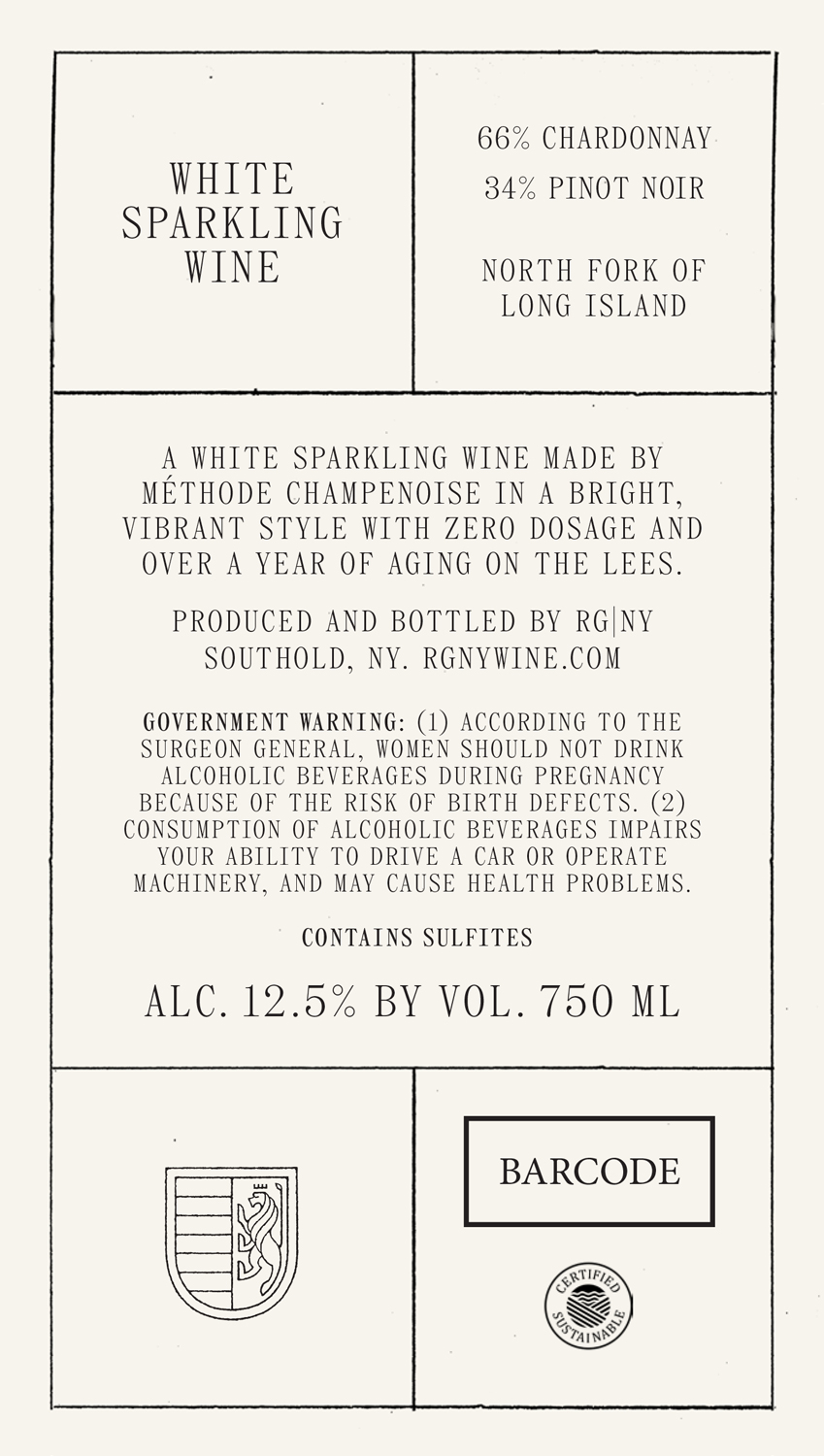 WHITE
SPARKLING
WINE

66% CHARDONNAY
34% PINOT NOIR

NORTH FORK OF
LONG ISLAND

A WHITE SPARKLING WINE MADE BY MÉTHODE CHAMPENOISE IN A BRIGHT, VIBRANT STYLE WITH ZERO DOSAGE AND OVER A YEAR OF AGING ON THE LEES.

PRODUCED AND BOTTLED BY RG|NY
SOUTHOLD, NY. RGNYWINE.COM

GOVERNMENT WARNING: (1) ACCORDING TO THE SURGEON GENERAL, WOMEN SHOULD NOT DRINK ALCOHOLIC BEVERAGES DURING PREGNANCY BECAUSE OF THE RISK OF BIRTH DEFECTS. (2) CONSUMPTION OF ALCOHOLIC BEVERAGES IMPAIRS YOUR ABILITY TO DRIVE A CAR OR OPERATE MACHINERY, AND MAY CAUSE HEALTH PROBLEMS.

CONTAINS SULFITES

ALC. 12.5% BY VOL. 750 ML

BARCODE

CERTIFIED
SUSTAINABLE